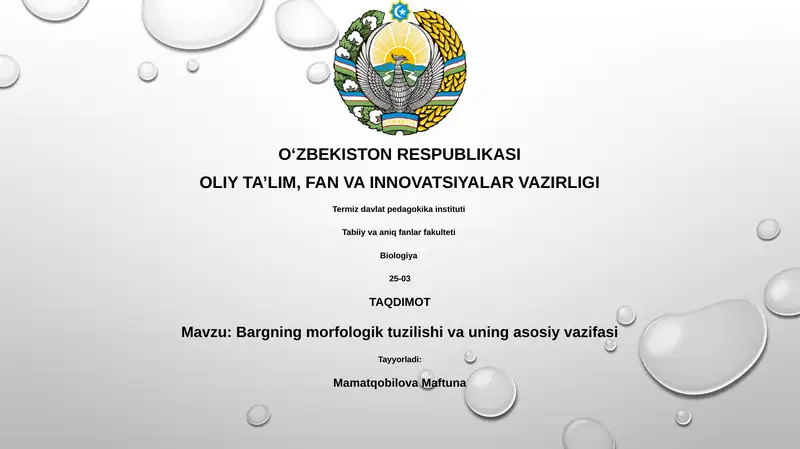 O‘ZBEKISTON RESPUBLIKASI

OLIY TA’LIM, FAN VA INNOVATSIYALAR VAZIRLIGI

Termiz davlat pedagokika instituti

Tabiiy va aniq fanlar fakulteti

Biologiya

25-03

TAQDIMOT

Mavzu: Bargning morfologik tuzilishi va uning asosiy vazifasi

Tayyorladi:

Mamatqobilova Maftuna